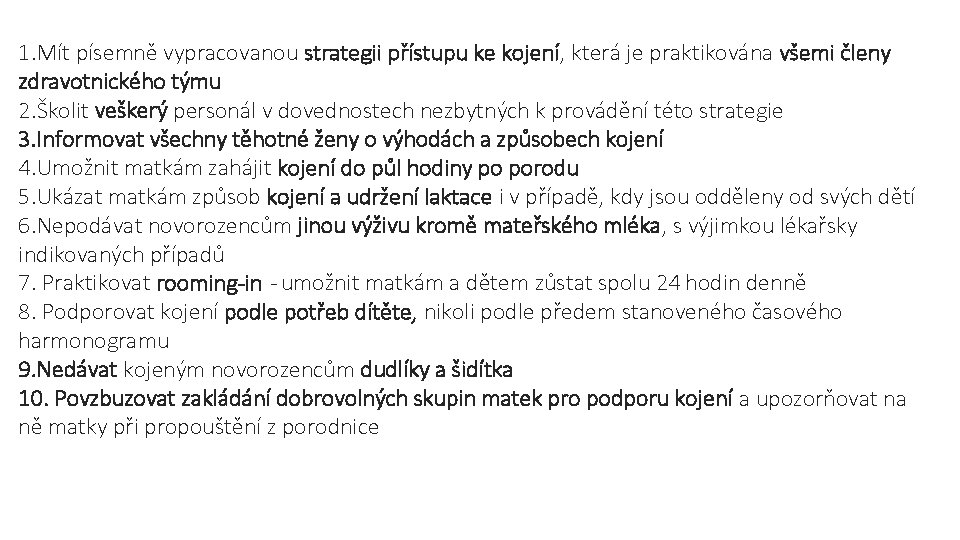 1.Mít písemně vypracovanou strategii přístupu ke kojení, která je praktikována všemi členy zdravotnického týmu
2.Školit veškerý personál v dovednostech nezbytných k provádění této strategie
3.Informovat všechny těhotné ženy o výhodách a způsobech kojení
4.Umožnit matkám zahájit kojení do půl hodiny po porodu
5.Ukázat matkám způsob kojení a udržení laktace i v případě, kdy jsou odděleny od svých dětí
6.Nepodávat novorozencům jinou výživu kromě mateřského mléka, s výjimkou lékařsky indikovaných případů
7. Praktikovat rooming-in - umožnit matkám a dětem zůstat spolu 24 hodin denně
8. Podporovat kojení podle potřeb dítěte, nikoli podle předem stanoveného časového harmonogramu
9.Nedávat kojeným novorozencům dudlíky a šidítka
10. Povzbuzovat zakládání dobrovolných skupin matek pro podporu kojení a upozorňovat na ně matky při propouštění z porodnice